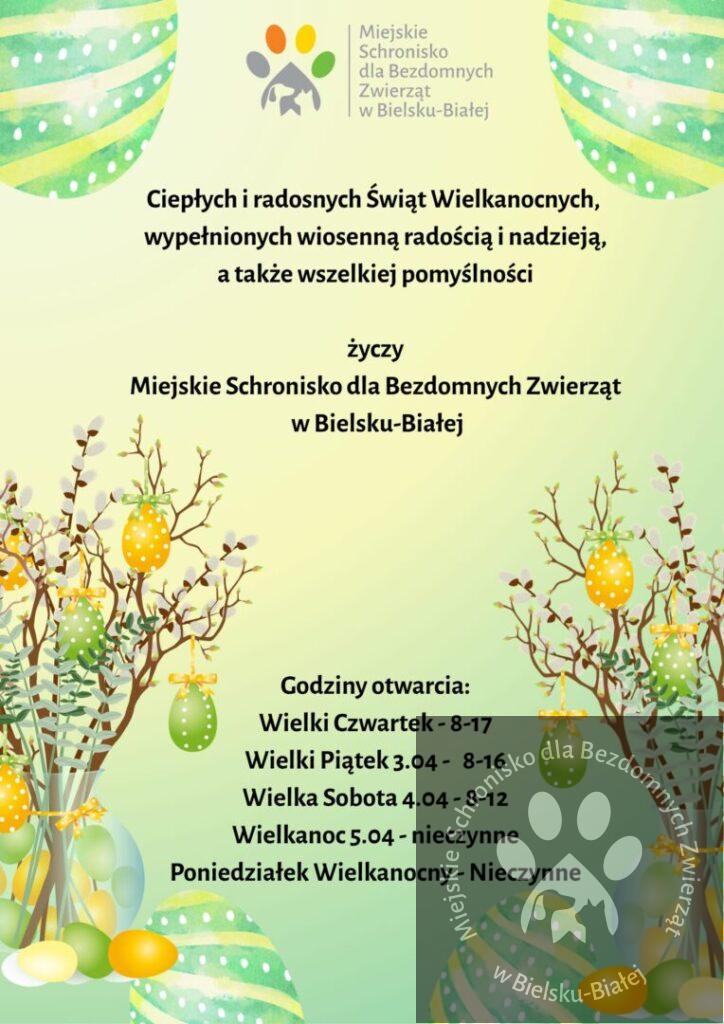 Miejskie Schronisko dla Bezdomnych Zwierząt w Bielsku-Białej

Ciepłych i radosnych Świąt Wielkanocnych, wypełnionych wiosenną radością i nadzieją, a także wszelkiej pomyślności

życzy
Miejskie Schronisko dla Bezdomnych Zwierząt w Bielsku-Białej

Godziny otwarcia:
Wielki Czwartek - 8-17
Wielki Piątek 3.04 - 8-16
Wielka Sobota 4.04 - 8-12
Wielkanoc 5.04 - nieczynne
Poniedziałek Wielkanocny - Nieczynne

Miejskie Schronisko dla Bezdomnych Zwierząt w Bielsku-Białej